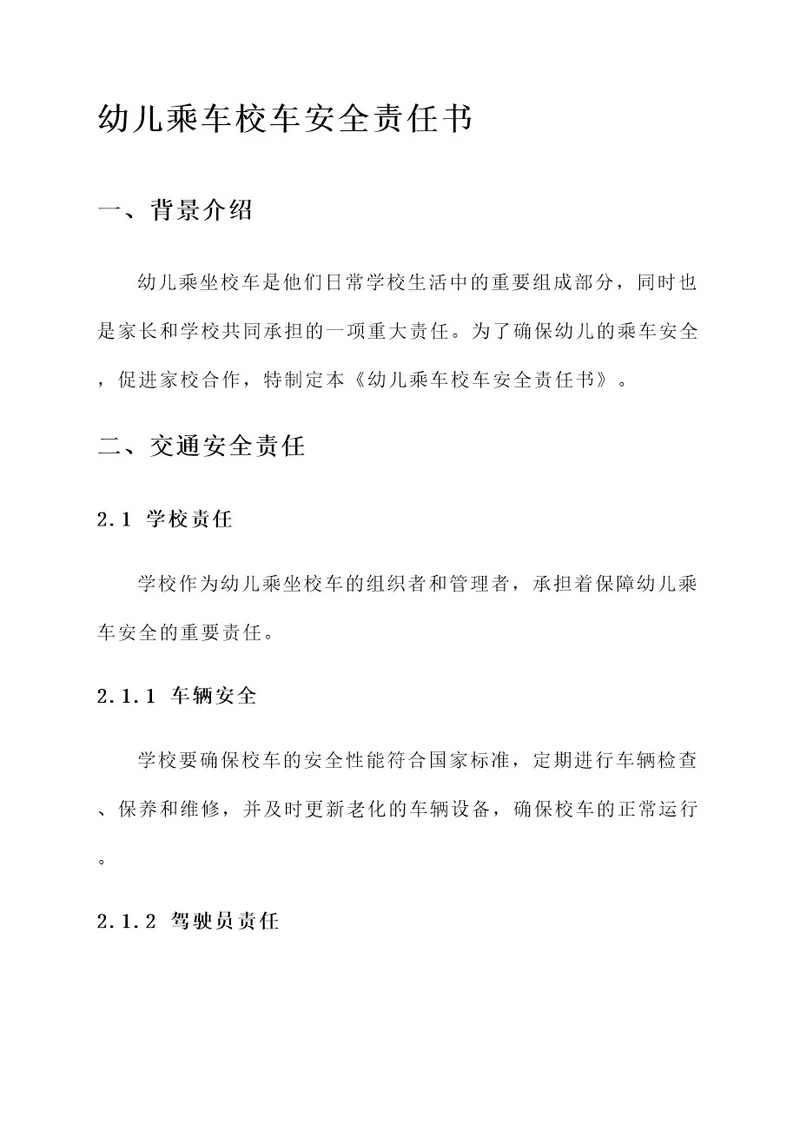 幼儿乘车校车安全责任书

一、背景介绍

幼儿乘坐校车是他们日常学校生活中的重要组成部分，同时也是家长和学校共同承担的一项重大责任。为了确保幼儿的乘车安全，促进家校合作，特制定本《幼儿乘车校车安全责任书》。

二、交通安全责任

2.1 学校责任

学校作为幼儿乘坐校车的组织者和管理者，承担着保障幼儿乘车安全的重要责任。

2.1.1 车辆安全

学校要确保校车的安全性能符合国家标准，定期进行车辆检查、保养和维修，并及时更新老化的车辆设备，确保校车的正常运行。

2.1.2 驾驶员责任